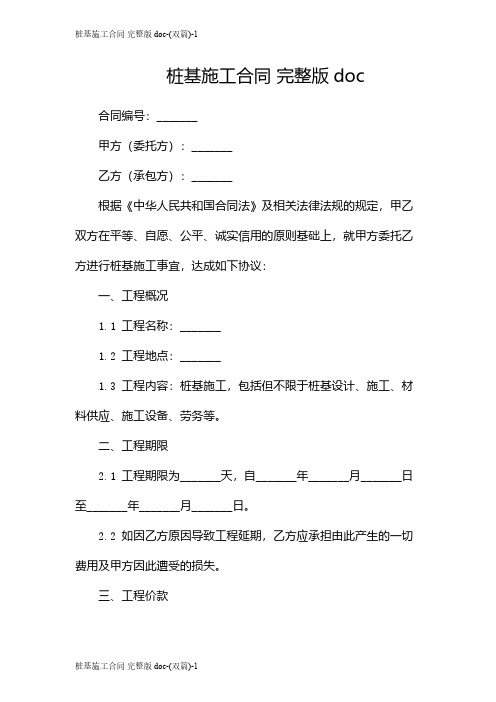 桩基施工合同 完整版 doc-(双篇)-1

桩基施工合同 完整版 doc

合同编号：_______

甲方（委托方）：_______

乙方（承包方）：_______

根据《中华人民共和国合同法》及相关法律法规的规定，甲乙双方在平等、自愿、公平、诚实信用的原则基础上，就甲方委托乙方进行桩基施工事宜，达成如下协议：

一、工程概况

1.1 工程名称：_______

1.2 工程地点：_______

1.3 工程内容：桩基施工，包括但不限于桩基设计、施工、材料供应、施工设备、劳务等。

二、工程期限

2.1 工程期限为_______天，自_______年_______月_______日至_______年_______月_______日。

2.2 如因乙方原因导致工程延期，乙方应承担由此产生的一切费用及甲方因此遭受的损失。

三、工程价款

桩基施工合同 完整版 doc-(双篇)-1